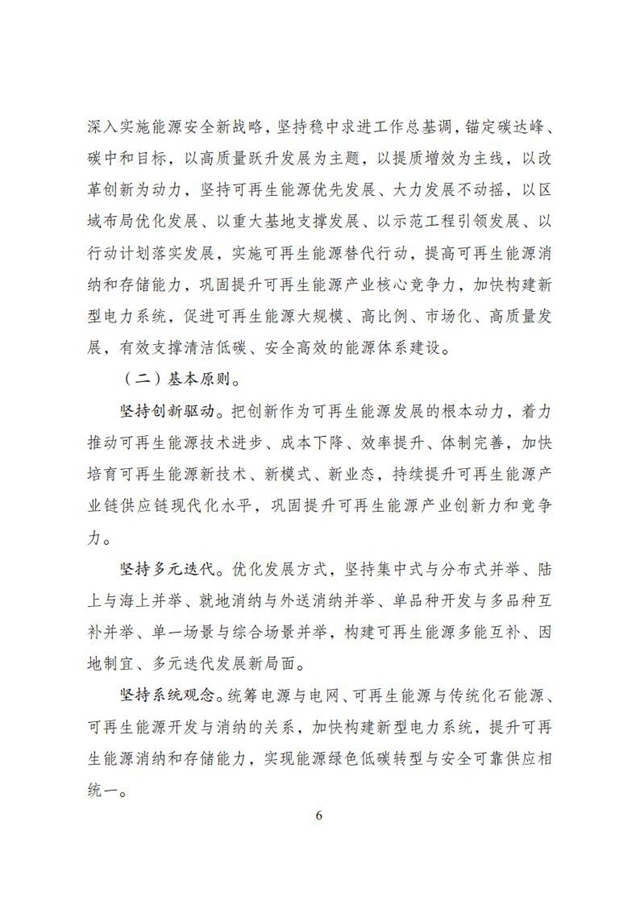 深入实施能源安全新战略，坚持稳中求进工作总基调，锚定碳达峰、碳中和目标，以高质量跃升发展为主题，以提质增效为主线，以改革创新为动力，坚持可再生能源优先发展、大力发展不动摇，以区域布局优化发展、以重大基地支撑发展、以示范工程引领发展、以行动计划落实发展，实施可再生能源替代行动，提高可再生能源消纳和存储能力，巩固提升可再生能源产业核心竞争力，加快构建新型电力系统，促进可再生能源大规模、高比例、市场化、高质量发展，有效支撑清洁低碳、安全高效的能源体系建设。

（二）基本原则。

坚持创新驱动。把创新作为可再生能源发展的根本动力，着力推动可再生能源技术进步、成本下降、效率提升、体制完善，加快培育可再生能源新技术、新模式、新业态，持续提升可再生能源产业链供应链现代化水平，巩固提升可再生能源产业创新力和竞争力。

坚持多元迭代。优化发展方式，坚持集中式与分布式并举、陆上与海上并举、就地消纳与外送消纳并举、单品种开发与多品种互补并举、单一场景与综合场景并举，构建可再生能源多能互补、因地制宜、多元迭代发展新局面。

坚持系统观念。统筹电源与电网、可再生能源与传统化石能源、可再生能源开发与消纳的关系，加快构建新型电力系统，提升可再生能源消纳和存储能力，实现能源绿色低碳转型与安全可靠供应相统一。

6